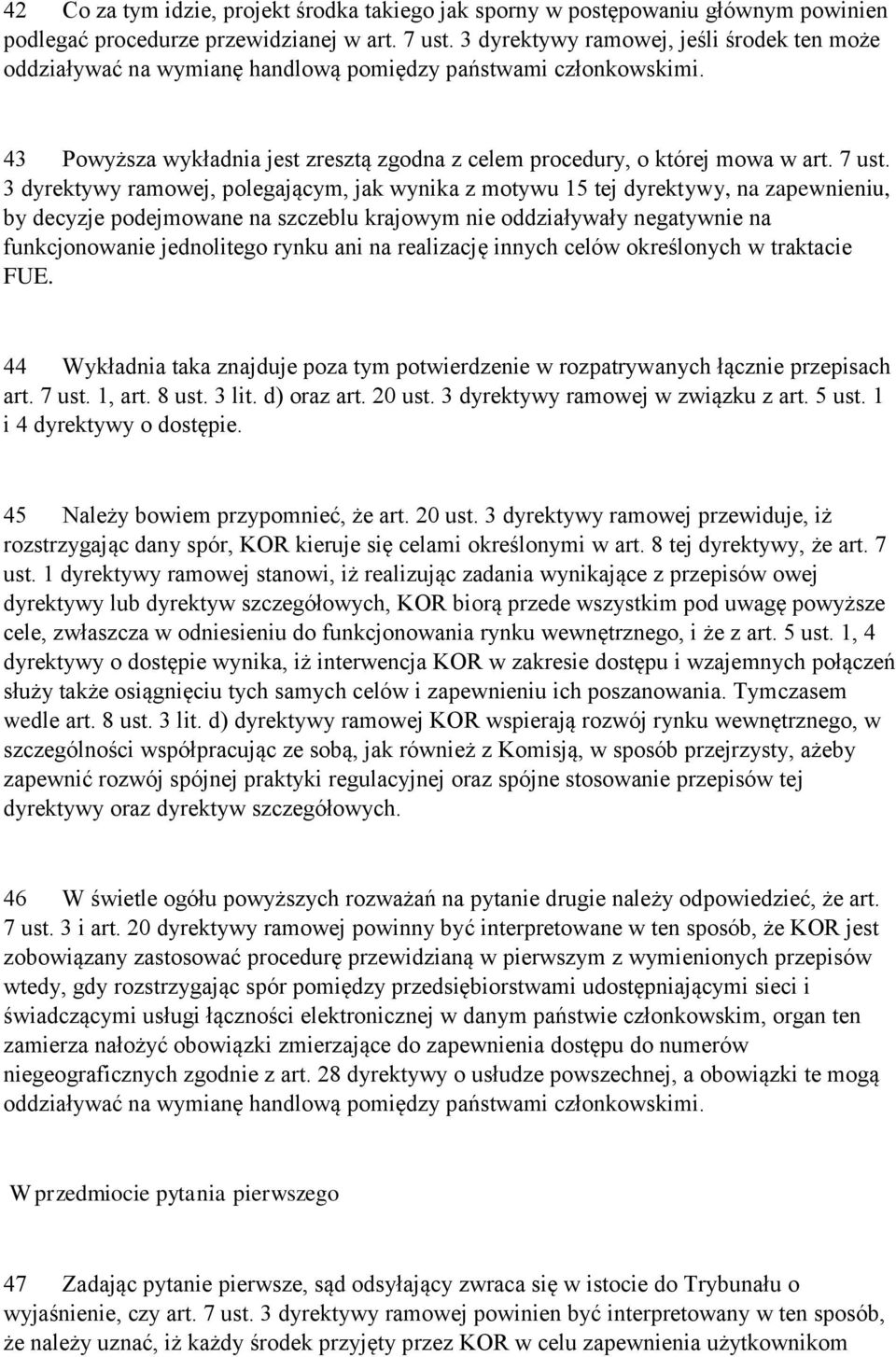 42 Co za tym idzie, projekt środka takiego jak sporny w postępowaniu głównym powinien podlegać procedurze przewidzianej w art. 7 ust. 3 dyrektywy ramowej, jeśli środek ten może oddziaływać na wymianę handlową pomiędzy państwami członkowskimi.

43 Powyższa wykładnia jest zresztą zgodna z celem procedury, o której mowa w art. 7 ust. 3 dyrektywy ramowej, polegającym, jak wynika z motywu 15 tej dyrektywy, na zapewnieniu, by decyzje podejmowane na szczeblu krajowym nie oddziaływały negatywnie na funkcjonowanie jednolitego rynku ani na realizację innych celów określonych w traktacie FUE.

44 Wykładnia taka znajduje poza tym potwierdzenie w rozpatrywanych łącznie przepisach art. 7 ust. 1, art. 8 ust. 3 lit. d) oraz art. 20 ust. 3 dyrektywy ramowej w związku z art. 5 ust. 1 i 4 dyrektywy o dostępie.

45 Należy bowiem przypomnieć, że art. 20 ust. 3 dyrektywy ramowej przewiduje, iż rozstrzygając dany spór, KOR kieruje się celami określonymi w art. 8 tej dyrektywy, że art. 7 ust. 1 dyrektywy ramowej stanowi, iż realizując zadania wynikające z przepisów owej dyrektywy lub dyrektyw szczegółowych, KOR biorą przede wszystkim pod uwagę powyższe cele, zwłaszcza w odniesieniu do funkcjonowania rynku wewnętrznego, i że z art. 5 ust. 1, 4 dyrektywy o dostępie wynika, iż interwencja KOR w zakresie dostępu i wzajemnych połączeń służy także osiągnięciu tych samych celów i zapewnieniu ich poszanowania. Tymczasem wedle art. 8 ust. 3 lit. d) dyrektywy ramowej KOR wspierają rozwój rynku wewnętrznego, w szczególności współpracując ze sobą, jak również z Komisją, w sposób przejrzysty, ażeby zapewnić rozwój spójnej praktyki regulacyjnej oraz spójne stosowanie przepisów tej dyrektywy oraz dyrektyw szczegółowych.

46 W świetle ogółu powyższych rozważań na pytanie drugie należy odpowiedzieć, że art. 7 ust. 3 i art. 20 dyrektywy ramowej powinny być interpretowane w ten sposób, że KOR jest zobowiązany zastosować procedurę przewidzianą w pierwszym z wymienionych przepisów wtedy, gdy rozstrzygając spór pomiędzy przedsiębiorstwami udostępniającymi sieci i świadczącymi usługi łączności elektronicznej w danym państwie członkowskim, organ ten zamierza nałożyć obowiązki zmierzające do zapewnienia dostępu do numerów niegeograficznych zgodnie z art. 28 dyrektywy o usłudze powszechnej, a obowiązki te mogą oddziaływać na wymianę handlową pomiędzy państwami członkowskimi.

W przedmiocie pytania pierwszego

47 Zadając pytanie pierwsze, sąd odsyłający zwraca się w istocie do Trybunału o wyjaśnienie, czy art. 7 ust. 3 dyrektywy ramowej powinien być interpretowany w ten sposób, że należy uznać, iż każdy środek przyjęty przez KOR w celu zapewnienia użytkownikom